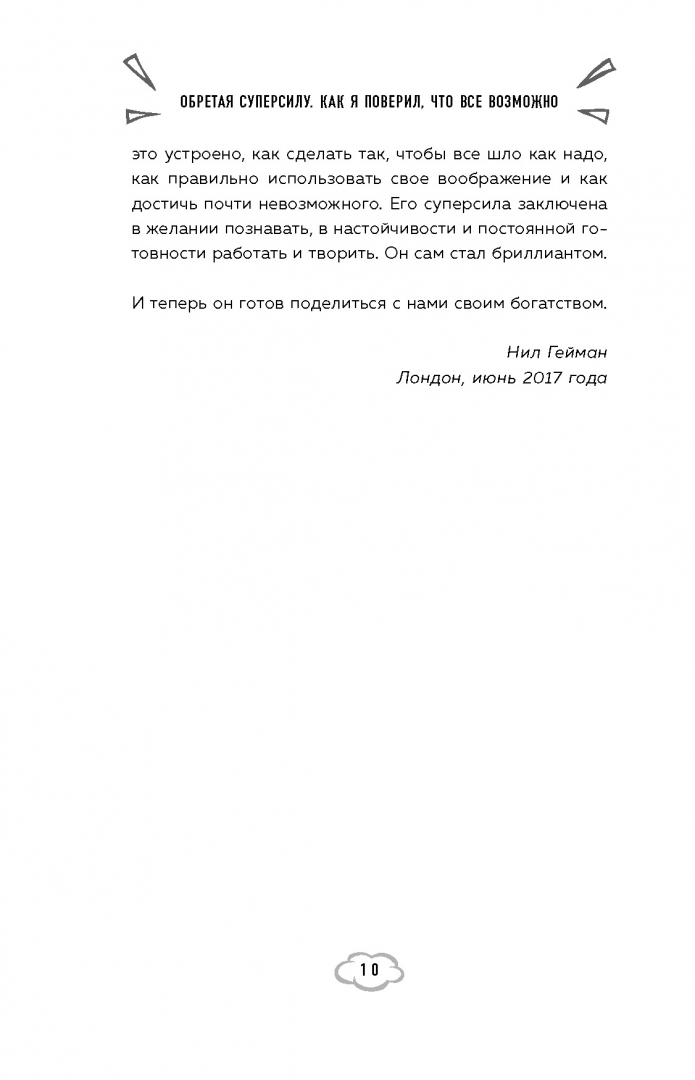 ОБРЕТАЯ СУПЕРСИЛУ. КАК Я ПОВЕРИЛ, ЧТО ВСЕ ВОЗМОЖНО

это устроено, как сделать так, чтобы все шло как надо, как правильно использовать свое воображение и как достичь почти невозможного. Его суперсила заключена в желании познавать, в настойчивости и постоянной готовности работать и творить. Он сам стал бриллиантом.

И теперь он готов поделиться с нами своим богатством.

Нил Гейман
Лондон, июнь 2017 года

10